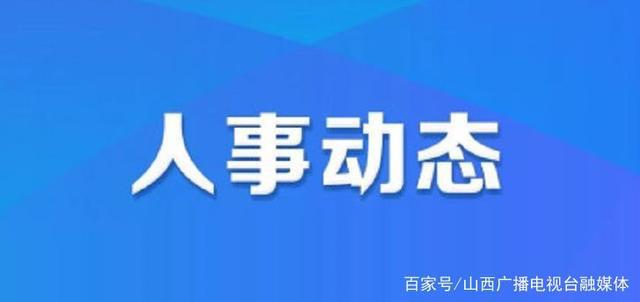 人事动态

百家号/山西广播电视台融媒体